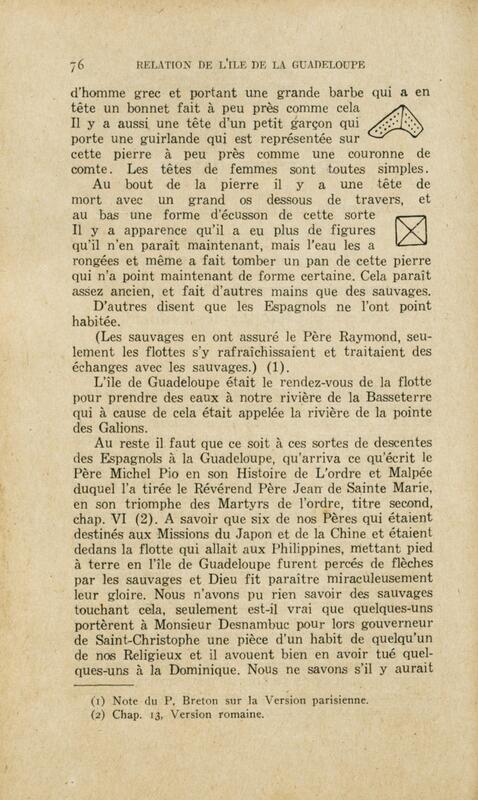 76 RELATION DE L'ILE DE LA GUADELOUPE

d'homme grec et portant une grande barbe qui a en tête un bonnet fait à peu près comme cela Il y a aussi une tête d'un petit garçon qui porte une guirlande qui est représentée sur cette pierre à peu près comme une couronne de comte. Les têtes de femmes sont toutes simples.

Au bout de la pierre il y a une tête de mort avec un grand os dessous de travers, et au bas une forme d'écusson de cette sorte Il y a apparence qu'il a eu plus de figures qu'il n'en paraît maintenant, mais l'eau les a rongées et même a fait tomber un pan de cette pierre qui n'a point maintenant de forme certaine. Cela paraît assez ancien, et fait d'autres mains que des sauvages.

D'autres disent que les Espagnols ne l'ont point habitée.

(Les sauvages en ont assuré le Père Raymond, seulement les flottes s'y rafraîchissaient et traitaient des échanges avec les sauvages.) (1).

L'île de Guadeloupe était le rendez-vous de la flotte pour prendre des eaux à notre rivière de la Basseterre qui à cause de cela était appelée la rivière de la pointe des Galions.

Au reste il faut que ce soit à ces sortes de descentes des Espagnols à la Guadeloupe, qu'arriva ce qu'écrit le Père Michel Pio en son Histoire de L'ordre et Malpée duquel l'a tirée le Révérend Père Jean de Sainte Marie, en son triomphe des Martyrs de l'ordre, titre second, chap. VI (2). A savoir que six de nos Pères qui étaient destinés aux Missions du Japon et de la Chine et étaient dedans la flotte qui allait aux Philippines, mettant pied à terre en l'île de Guadeloupe furent percés de flèches par les sauvages et Dieu fit paraître miraculeusement leur gloire. Nous n'avons pu rien savoir des sauvages touchant cela, seulement est-il vrai que quelques-uns portèrent à Monsieur Desnambuc pour lors gouverneur de Saint-Christophe une pièce d'un habit de quelqu'un de nos Religieux et il avouent bien en avoir tué quelques-uns à la Dominique. Nous ne savons s'il y aurait

(1) Note du P. Breton sur la Version parisienne.
(2) Chap. 13, Version romaine.